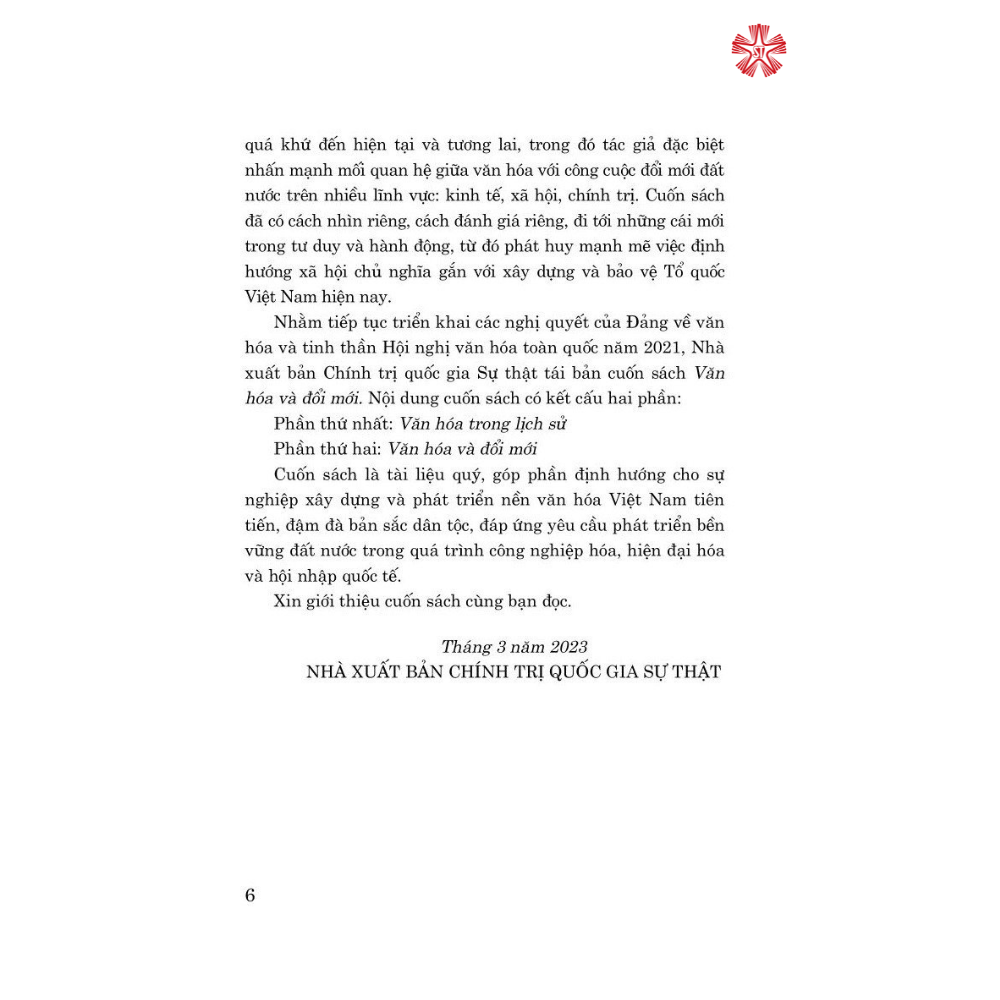 quá khứ đến hiện tại và tương lai, trong đó tác giả đặc biệt nhấn mạnh mối quan hệ giữa văn hóa với công cuộc đổi mới đất nước trên nhiều lĩnh vực: kinh tế, xã hội, chính trị. Cuốn sách đã có cách nhìn riêng, cách đánh giá riêng, đi tới những cái mới trong tư duy và hành động, từ đó phát huy mạnh mẽ việc định hướng xã hội chủ nghĩa gắn với xây dựng và bảo vệ Tổ quốc Việt Nam hiện nay.

Nhằm tiếp tục triển khai các nghị quyết của Đảng về văn hóa và tinh thần Hội nghị văn hóa toàn quốc năm 2021, Nhà xuất bản Chính trị quốc gia Sự thật tái bản cuốn sách Văn hóa và đổi mới. Nội dung cuốn sách có kết cấu hai phần:

Phần thứ nhất: Văn hóa trong lịch sử

Phần thứ hai: Văn hóa và đổi mới

Cuốn sách là tài liệu quý, góp phần định hướng cho sự nghiệp xây dựng và phát triển nền văn hóa Việt Nam tiên tiến, đậm đà bản sắc dân tộc, đáp ứng yêu cầu phát triển bền vững đất nước trong quá trình công nghiệp hóa, hiện đại hóa và hội nhập quốc tế.

Xin giới thiệu cuốn sách cùng bạn đọc.

Tháng 3 năm 2023
NHÀ XUẤT BẢN CHÍNH TRỊ QUỐC GIA SỰ THẬT

6